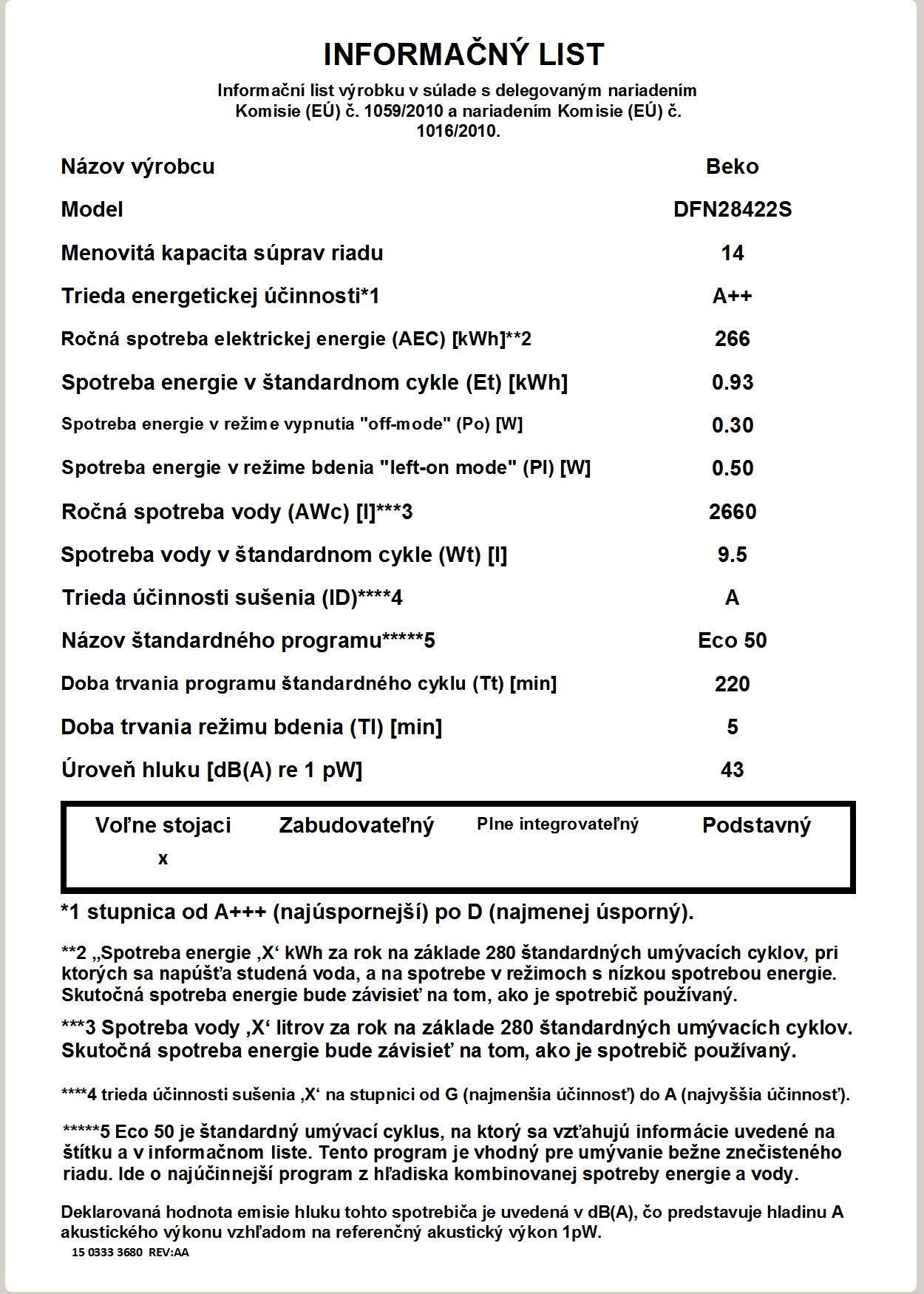 INFORMAČNÝ LIST

Informační list výrobku v súlade s delegovaným nariadením Komisie (EÚ) č. 1059/2010 a nariadením Komisie (EÚ) č. 1016/2010.

| | |
|---|---|
| Názov výrobcu | Beko |
| Model | DFN28422S |
| Menovitá kapacita súprav riadu | 14 |
| Trieda energetickej účinnosti*1 | A++ |
| Ročná spotreba elektrickej energie (AEC) [kWh]**2 | 266 |
| Spotreba energie v štandardnom cykle (Et) [kWh] | 0.93 |
| Spotreba energie v režime vypnutia "off-mode" (Po) [W] | 0.30 |
| Spotreba energie v režime bdenia "left-on mode" (Pl) [W] | 0.50 |
| Ročná spotreba vody (AWc) [l]***3 | 2660 |
| Spotreba vody v štandardnom cykle (Wt) [l] | 9.5 |
| Trieda účinnosti sušenia (ID)****4 | A |
| Názov štandardného programu*****5 | Eco 50 |
| Doba trvania programu štandardného cyklu (Tt) [min] | 220 |
| Doba trvania režimu bdenia (Tl) [min] | 5 |
| Úroveň hluku [dB(A) re 1 pW] | 43 |

| Voľne stojaci | Zabudovateľný | Plne integrovateľný | Podstavný |
|---|---|---|---|
| x | | | |

*1 stupnica od A+++ (najúspornejší) po D (najmenej úsporný).

**2 „Spotreba energie ‚X‘ kWh za rok na základe 280 štandardných umývacích cyklov, pri ktorých sa napúšťa studená voda, a na spotrebe v režimoch s nízkou spotrebou energie. Skutočná spotreba energie bude závisieť na tom, ako je spotrebič používaný.

***3 Spotreba vody ‚X‘ litrov za rok na základe 280 štandardných umývacích cyklov. Skutočná spotreba energie bude závisieť na tom, ako je spotrebič používaný.

****4 trieda účinnosti sušenia ‚X‘ na stupnici od G (najmenšia účinnosť) do A (najvyššia účinnosť).

*****5 Eco 50 je štandardný umývací cyklus, na ktorý sa vzťahujú informácie uvedené na štítku a v informačnom liste. Tento program je vhodný pre umývanie bežne znečisteného riadu. Ide o najúčinnejší program z hľadiska kombinovanej spotreby energie a vody.

Deklarovaná hodnota emisie hluku tohto spotrebiča je uvedená v dB(A), čo predstavuje hladinu A akustického výkonu vzhľadom na referenčný akustický výkon 1pW.
15 0333 3680 REV:AA